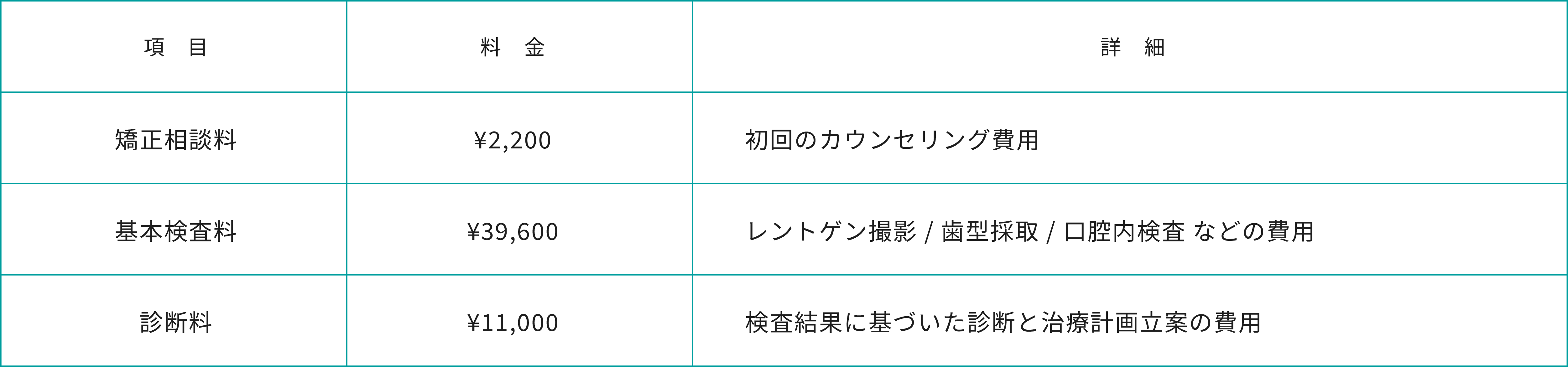 | 項　目 | 料　金 | 詳　細 |
|---|---|---|
| 矯正相談料 | ¥2,200 | 初回のカウンセリング費用 |
| 基本検査料 | ¥39,600 | レントゲン撮影 / 歯型採取 / 口腔内検査 などの費用 |
| 診断料 | ¥11,000 | 検査結果に基づいた診断と治療計画立案の費用 |